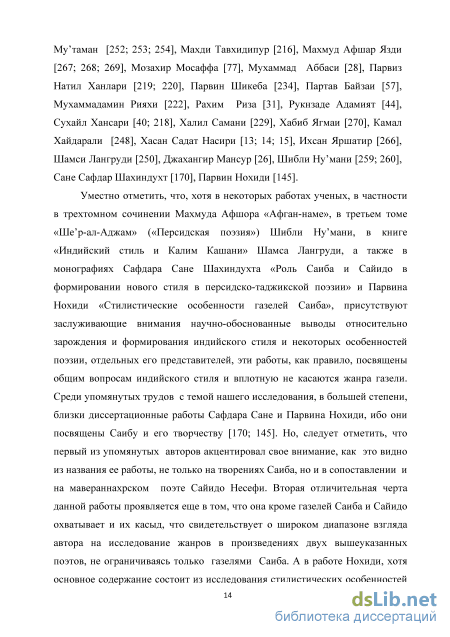 Му’таман [252; 253; 254], Махди Тавхидипур [216], Махмуд Афшар Язди [267; 268; 269], Мозахир Мосаффа [77], Мухаммад Аббаси [28], Парвиз Натил Ханлари [219; 220], Парвин Шикеба [234], Партав Байзаи [57], Мухаммадамин Рияхи [222], Рахим Риза [31], Рукнзаде Адамият [44], Сухайл Хансари [40; 218], Халил Самани [229], Хабиб Ягмаи [270], Камал Хайдарали [248], Хасан Садат Насири [13; 14; 15], Ихсан Яршатир [266], Шамси Лангруди [250], Джахангир Мансур [26], Шибли Ну’мани [259; 260], Сане Сафдар Шахиндухт [170], Парвин Нохиди [145].

Уместно отметить, что, хотя в некоторых работах ученых, в частности в трехтомном сочинении Махмуда Афшора «Афган-наме», в третьем томе «Ше’р-ал-Аджам» («Персидская поэзия») Шибли Ну’мани, в книге «Индийский стиль и Калим Кашани» Шамса Лангруди, а также в монографиях Сафдара Сане Шахиндухта «Роль Саиба и Сайидо в формировании нового стиля в персидско-таджикской поэзии» и Парвина Нохиди «Стилистические особенности газелей Саиба», присутствуют заслуживающие внимания научно-обоснованные выводы относительно зарождения и формирования индийского стиля и некоторых особенностей поэзии, отдельных его представителей, эти работы, как правило, посвящены общим вопросам индийского стиля и вплотную не касаются жанра газели. Среди упомянутых трудов с темой нашего исследования, в большей степени, близки диссертационные работы Сафдара Сане и Парвина Нохиди, ибо они посвящены Саибу и его творчеству [170; 145]. Но, следует отметить, что первый из упомянутых авторов акцентировал свое внимание, как это видно из названия ее работы, не только на творениях Саиба, но и в сопоставлении и на мавераннахрском поэте Сайидо Несефи. Вторая отличительная черта данной работы проявляется еще в том, что она кроме газелей Саиба и Сайидо охватывает и их касыд, что свидетельствует о широком диапазоне взгляда автора на исследование жанров в произведениях двух вышеуказанных поэтов, не ограничиваясь только газелями Саиба. А в работе Нохиди, хотя основное содержание состоит из исследования стилистических особенностей

14

dsLib.net
библиотека диссертаций